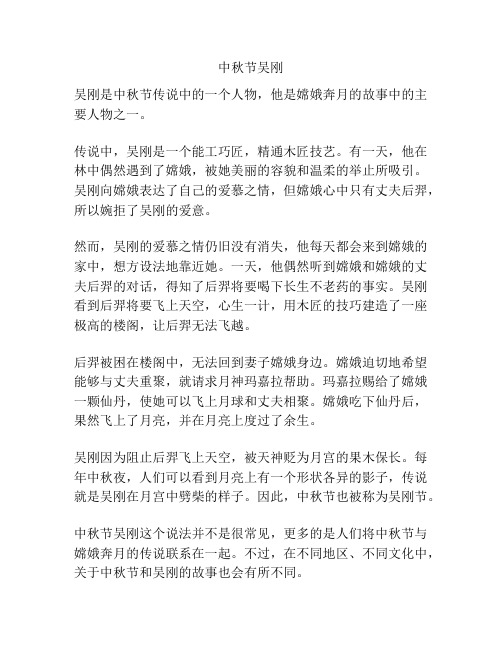 中秋节吴刚

吴刚是中秋节传说中的一个人物，他是嫦娥奔月的故事中的主要人物之一。

传说中，吴刚是一个能工巧匠，精通木匠技艺。有一天，他在林中偶然遇到了嫦娥，被她美丽的容貌和温柔的举止所吸引。吴刚向嫦娥表达了自己的爱慕之情，但嫦娥心中只有丈夫后羿，所以婉拒了吴刚的爱意。

然而，吴刚的爱慕之情仍旧没有消失，他每天都会来到嫦娥的家中，想方设法地靠近她。一天，他偶然听到嫦娥和嫦娥的丈夫后羿的对话，得知了后羿将要喝下长生不老药的事实。吴刚看到后羿将要飞上天空，心生一计，用木匠的技巧建造了一座极高的楼阁，让后羿无法飞越。

后羿被困在楼阁中，无法回到妻子嫦娥身边。嫦娥迫切地希望能够与丈夫重聚，就请求月神玛嘉拉帮助。玛嘉拉赐给了嫦娥一颗仙丹，使她可以飞上月球和丈夫相聚。嫦娥吃下仙丹后，果然飞上了月亮，并在月亮上度过了余生。

吴刚因为阻止后羿飞上天空，被天神贬为月宫的果木保长。每年中秋夜，人们可以看到月亮上有一个形状各异的影子，传说就是吴刚在月宫中劈柴的样子。因此，中秋节也被称为吴刚节。

中秋节吴刚这个说法并不是很常见，更多的是人们将中秋节与嫦娥奔月的传说联系在一起。不过，在不同地区、不同文化中，关于中秋节和吴刚的故事也会有所不同。